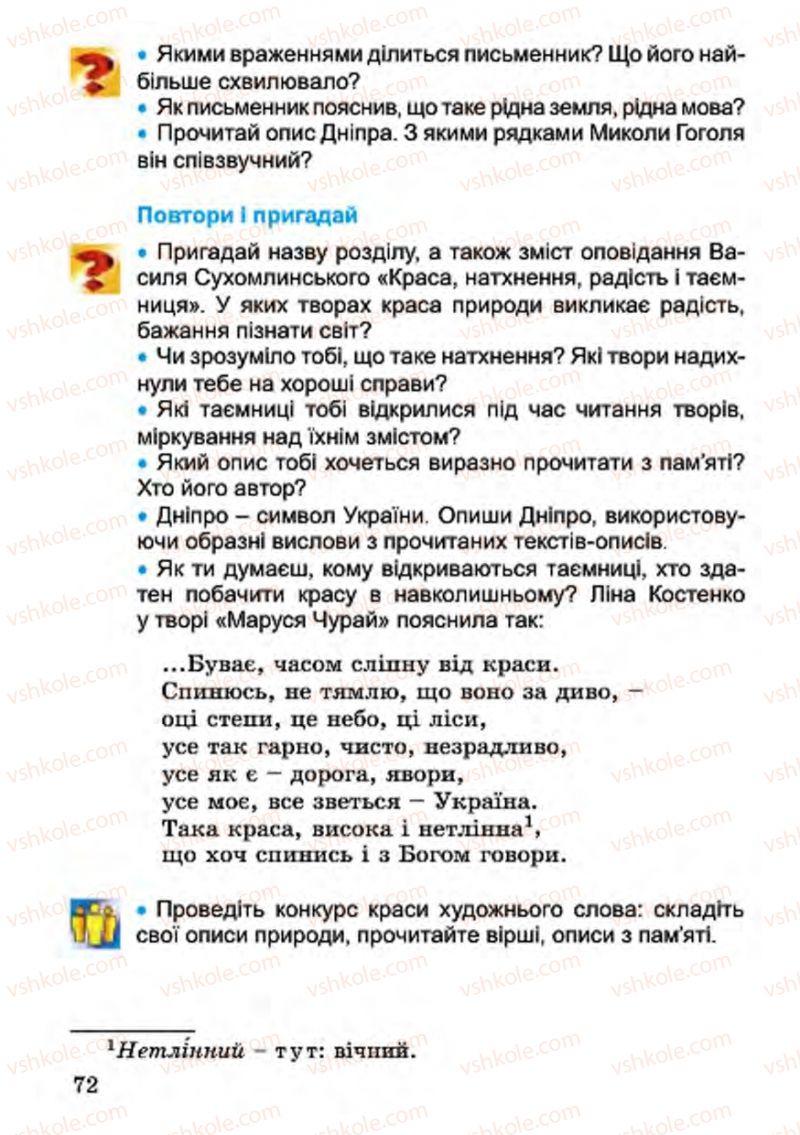 • Якими враженнями ділиться письменник? Що його найбільше схвилювало?
• Як письменник пояснив, що таке рідна земля, рідна мова?
• Прочитай опис Дніпра. З якими рядками Миколи Гоголя він співзвучний?

Повтори і пригадай

• Пригадай назву розділу, а також зміст оповідання Василя Сухомлинського «Краса, натхнення, радість і таємниця». У яких творах краса природи викликає радість, бажання пізнати світ?
• Чи зрозуміло тобі, що таке натхнення? Які твори надихнули тебе на хороші справи?
• Які таємниці тобі відкрилися під час читання творів, міркування над їхнім змістом?
• Який опис тобі хочеться виразно прочитати з пам'яті? Хто його автор?
• Дніпро – символ України. Опиши Дніпро, використовуючи образні вислови з прочитаних текстів-описів.
• Як ти думаєш, кому відкриваються таємниці, хто здатен побачити красу в навколишньому? Ліна Костенко у творі «Маруся Чурай» пояснила так:

...Буває, часом сліпну від краси.
Спинюсь, не тямлю, що воно за диво, –
оці степи, це небо, ці ліси,
усе так гарно, чисто, незрадливо,
усе як є – дорога, явори,
усе моє, все зветься – Україна.
Така краса, висока і нетлінна$^1$,
що хоч спинись і з Богом говори.

• Проведіть конкурс краси художнього слова: складіть свої описи природи, прочитайте вірші, описи з пам'яті.

$^1$Нетлінний – тут: вічний.

72

vshkole.com